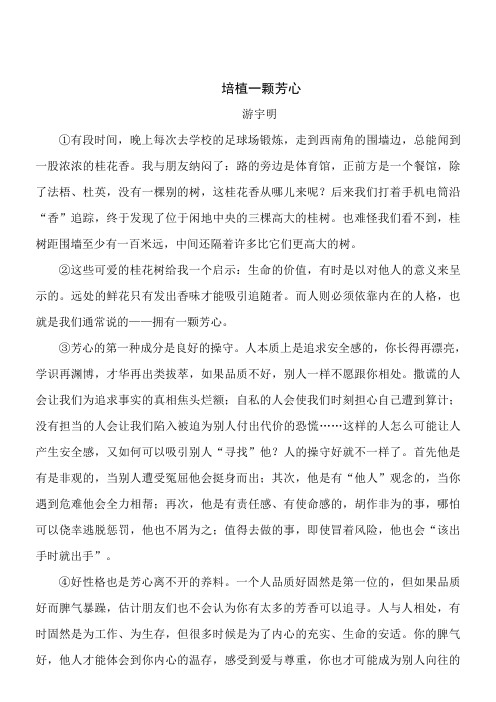 培植一颗芳心

游宇明

①有段时间，晚上每次去学校的足球场锻炼，走到西南角的围墙边，总能闻到一股浓浓的桂花香。我与朋友纳闷了：路的旁边是体育馆，正前方是一个餐馆，除了法梧、杜英，没有一棵别的树，这桂花香从哪儿来呢？后来我们打着手机电筒沿“香”追踪，终于发现了位于闲地中央的三棵高大的桂树。也难怪我们看不到，桂树距围墙至少有一百米远，中间还隔着许多比它们更高大的树。

②这些可爱的桂花树给我一个启示：生命的价值，有时是以对他人的意义来呈示的。远处的鲜花只有发出香味才能吸引追随者。而人则必须依靠内在的人格，也就是我们通常说的——拥有一颗芳心。

③芳心的第一种成分是良好的操守。人本质上是追求安全感的，你长得再漂亮，学识再渊博，才华再出类拔萃，如果品质不好，别人一样不愿跟你相处。撒谎的人会让我们为追求事实的真相焦头烂额；自私的人会使我们时刻担心自己遭到算计；没有担当的人会让我们陷入被迫为别人付出代价的恐慌……这样的人怎么可能让人产生安全感，又如何可以吸引别人“寻找”他？人的操守好就不一样了。首先他是有是非观的，当别人遭受冤屈他会挺身而出；其次，他是有“他人”观念的，当你遇到危难他会全力相帮；再次，他是有责任感、有使命感的，胡作非为的事，哪怕可以侥幸逃脱惩罚，他也不屑为之；值得去做的事，即使冒着风险，他也会“该出手时就出手”。

④好性格也是芳心离不开的养料。一个人品质好固然是第一位的，但如果品质好而脾气暴躁，估计朋友们也不会认为你有太多的芳香可以追寻。人与人相处，有时固然是为工作、为生存，但很多时候是为了内心的充实、生命的安适。你的脾气好，他人才能体会到你内心的温存，感受到爱与尊重，你也才可能成为别人向往的